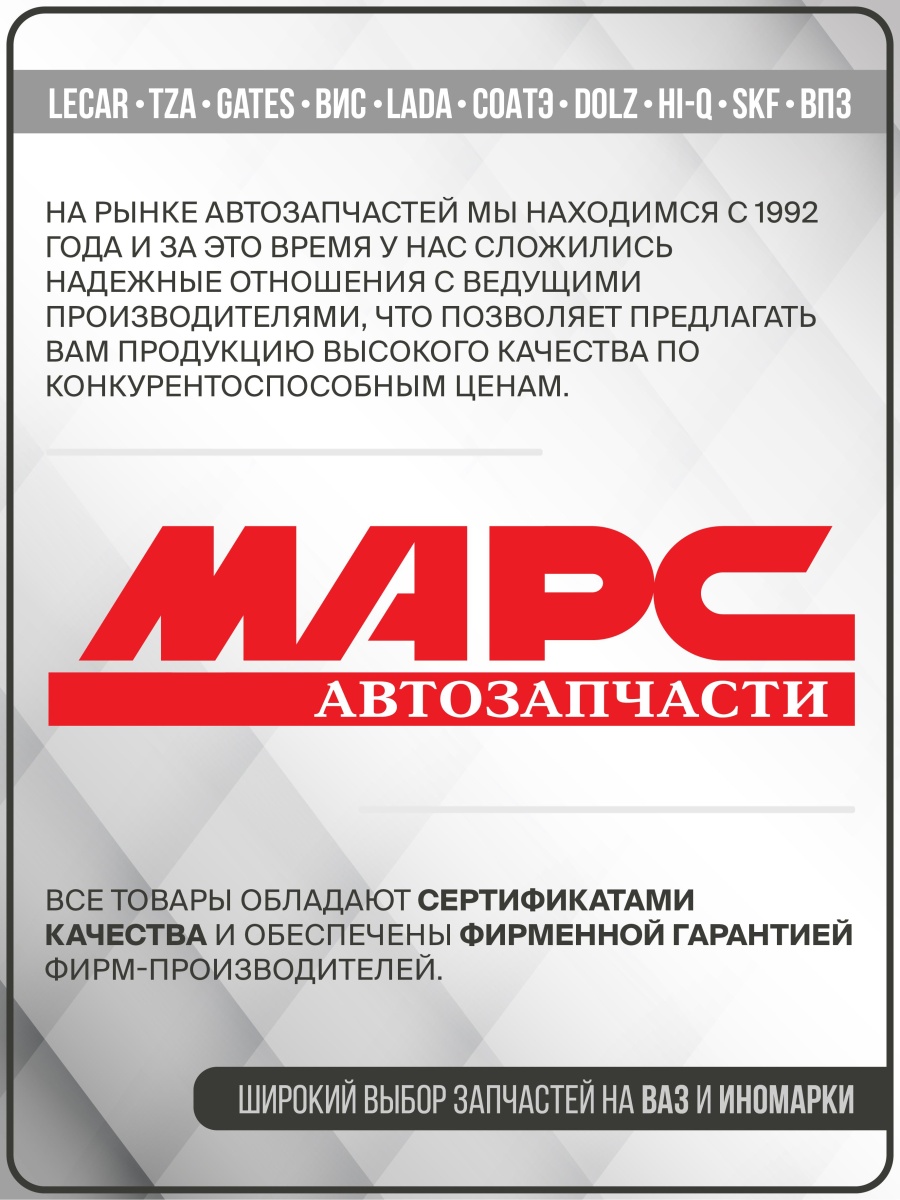 LECAR • TZA • GATES • ВИС • LADA • СОАТЭ • DOLZ • HI-Q • SKF • ВПЗ

НА РЫНКЕ АВТОЗАПЧАСТЕЙ МЫ НАХОДИМСЯ С 1992 ГОДА И ЗА ЭТО ВРЕМЯ У НАС СЛОЖИЛИСЬ НАДЕЖНЫЕ ОТНОШЕНИЯ С ВЕДУЩИМИ ПРОИЗВОДИТЕЛЯМИ, ЧТО ПОЗВОЛЯЕТ ПРЕДЛАГАТЬ ВАМ ПРОДУКЦИЮ ВЫСОКОГО КАЧЕСТВА ПО КОНКУРЕНТОСПОСОБНЫМ ЦЕНАМ.

МАРС
АВТОЗАПЧАСТИ

ВСЕ ТОВАРЫ ОБЛАДАЮТ СЕРТИФИКАТАМИ КАЧЕСТВА И ОБЕСПЕЧЕНЫ ФИРМЕННОЙ ГАРАНТИЕЙ ФИРМ-ПРОИЗВОДИТЕЛЕЙ.

ШИРОКИЙ ВЫБОР ЗАПЧАСТЕЙ НА ВАЗ И ИНОМАРКИ